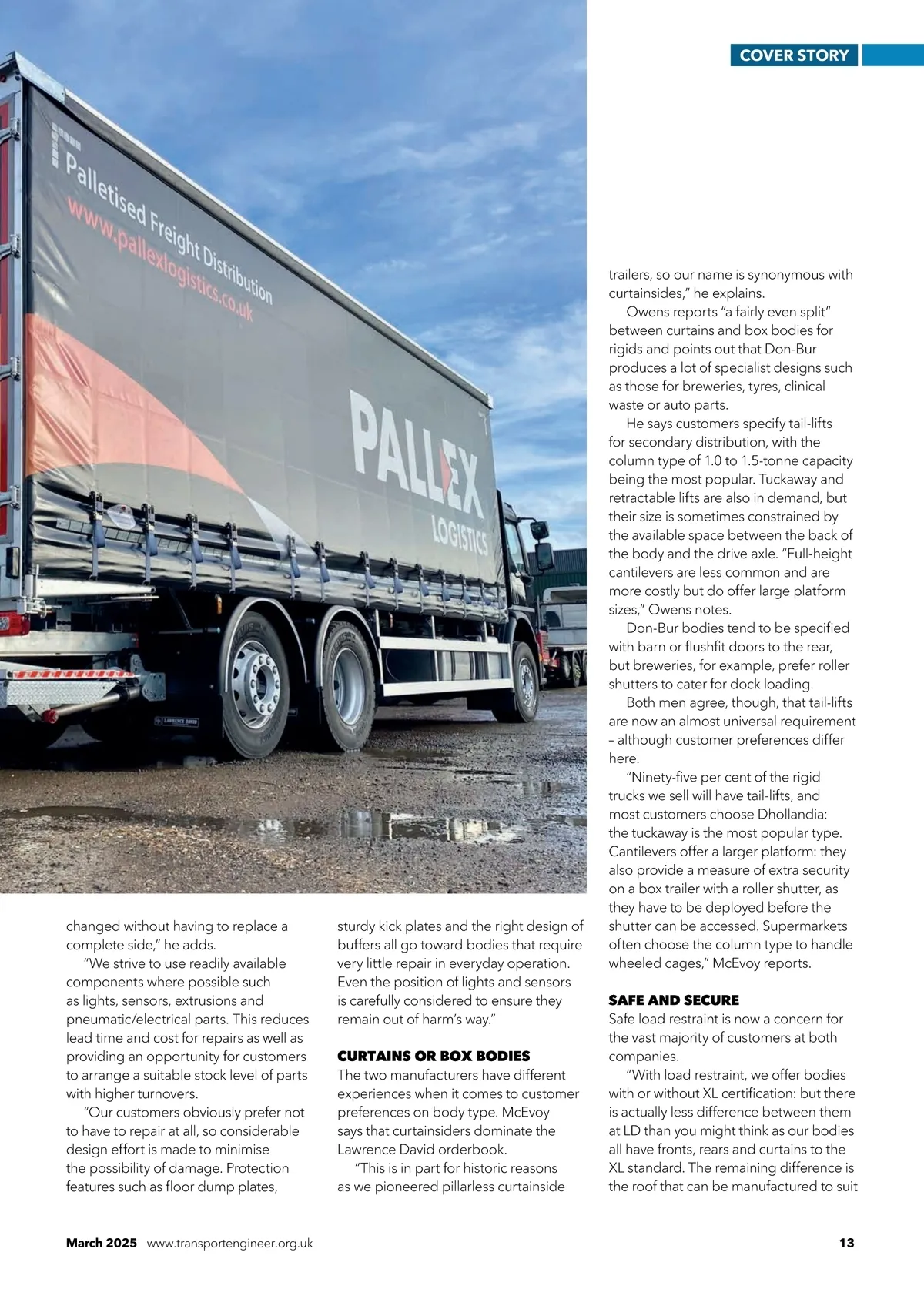 COVER STORY

Palletised Freight Distribution
www.pallexlogistics.co.uk

PALLEX
LOGISTICS

LAWRENCE DAVID

changed without having to replace a complete side," he adds.

"We strive to use readily available components where possible such as lights, sensors, extrusions and pneumatic/electrical parts. This reduces lead time and cost for repairs as well as providing an opportunity for customers to arrange a suitable stock level of parts with higher turnovers.

"Our customers obviously prefer not to have to repair at all, so considerable design effort is made to minimise the possibility of damage. Protection features such as floor dump plates, sturdy kick plates and the right design of buffers all go toward bodies that require very little repair in everyday operation. Even the position of lights and sensors is carefully considered to ensure they remain out of harm's way."

CURTAINS OR BOX BODIES
The two manufacturers have different experiences when it comes to customer preferences on body type. McEvoy says that curtainsiders dominate the Lawrence David orderbook.

"This is in part for historic reasons as we pioneered pillarless curtainside trailers, so our name is synonymous with curtainsides," he explains.

Owens reports "a fairly even split" between curtains and box bodies for rigids and points out that Don-Bur produces a lot of specialist designs such as those for breweries, tyres, clinical waste or auto parts.

He says customers specify tail-lifts for secondary distribution, with the column type of 1.0 to 1.5-tonne capacity being the most popular. Tuckaway and retractable lifts are also in demand, but their size is sometimes constrained by the available space between the back of the body and the drive axle. "Full-height cantilevers are less common and are more costly but do offer large platform sizes," Owens notes.

Don-Bur bodies tend to be specified with barn or flushfit doors to the rear, but breweries, for example, prefer roller shutters to cater for dock loading.

Both men agree, though, that tail-lifts are now an almost universal requirement – although customer preferences differ here.

"Ninety-five per cent of the rigid trucks we sell will have tail-lifts, and most customers choose Dhollandia: the tuckaway is the most popular type. Cantilevers offer a larger platform: they also provide a measure of extra security on a box trailer with a roller shutter, as they have to be deployed before the shutter can be accessed. Supermarkets often choose the column type to handle wheeled cages," McEvoy reports.

SAFE AND SECURE
Safe load restraint is now a concern for the vast majority of customers at both companies.

"With load restraint, we offer bodies with or without XL certification: but there is actually less difference between them at LD than you might think as our bodies all have fronts, rears and curtains to the XL standard. The remaining difference is the roof that can be manufactured to suit

March 2025 www.transportengineer.org.uk 13